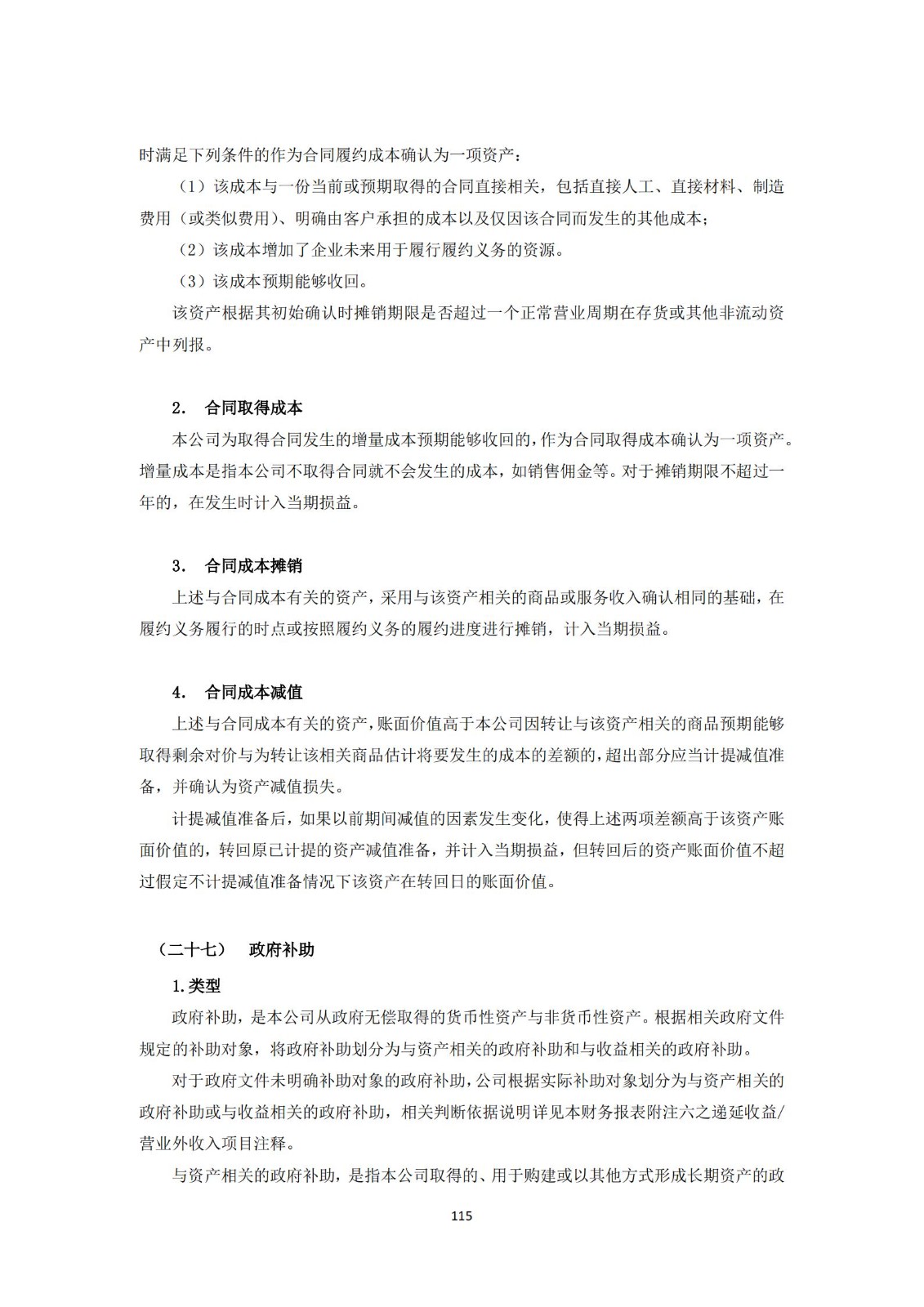 时满足下列条件的作为合同履约成本确认为一项资产：

（1）该成本与一份当前或预期取得的合同直接相关，包括直接人工、直接材料、制造费用（或类似费用）、明确由客户承担的成本以及仅因该合同而发生的其他成本；

（2）该成本增加了企业未来用于履行履约义务的资源。

（3）该成本预期能够收回。

该资产根据其初始确认时摊销期限是否超过一个正常营业周期在存货或其他非流动资产中列报。

2. 合同取得成本

本公司为取得合同发生的增量成本预期能够收回的，作为合同取得成本确认为一项资产。增量成本是指本公司不取得合同就不会发生的成本，如销售佣金等。对于摊销期限不超过一年的，在发生时计入当期损益。

3. 合同成本摊销

上述与合同成本有关的资产，采用与该资产相关的商品或服务收入确认相同的基础，在履约义务履行的时点或按照履约义务的履约进度进行摊销，计入当期损益。

4. 合同成本减值

上述与合同成本有关的资产，账面价值高于本公司因转让与该资产相关的商品预期能够取得剩余对价与为转让该相关商品估计将要发生的成本的差额的，超出部分应当计提减值准备，并确认为资产减值损失。

计提减值准备后，如果以前期间减值的因素发生变化，使得上述两项差额高于该资产账面价值的，转回原已计提的资产减值准备，并计入当期损益，但转回后的资产账面价值不超过假定不计提减值准备情况下该资产在转回日的账面价值。

（二十七） 政府补助

1.类型

政府补助，是本公司从政府无偿取得的货币性资产与非货币性资产。根据相关政府文件规定的补助对象，将政府补助划分为与资产相关的政府补助和与收益相关的政府补助。

对于政府文件未明确补助对象的政府补助，公司根据实际补助对象划分为与资产相关的政府补助或与收益相关的政府补助，相关判断依据说明详见本财务报表附注六之递延收益/营业外收入项目注释。

与资产相关的政府补助，是指本公司取得的、用于购建或以其他方式形成长期资产的政

115